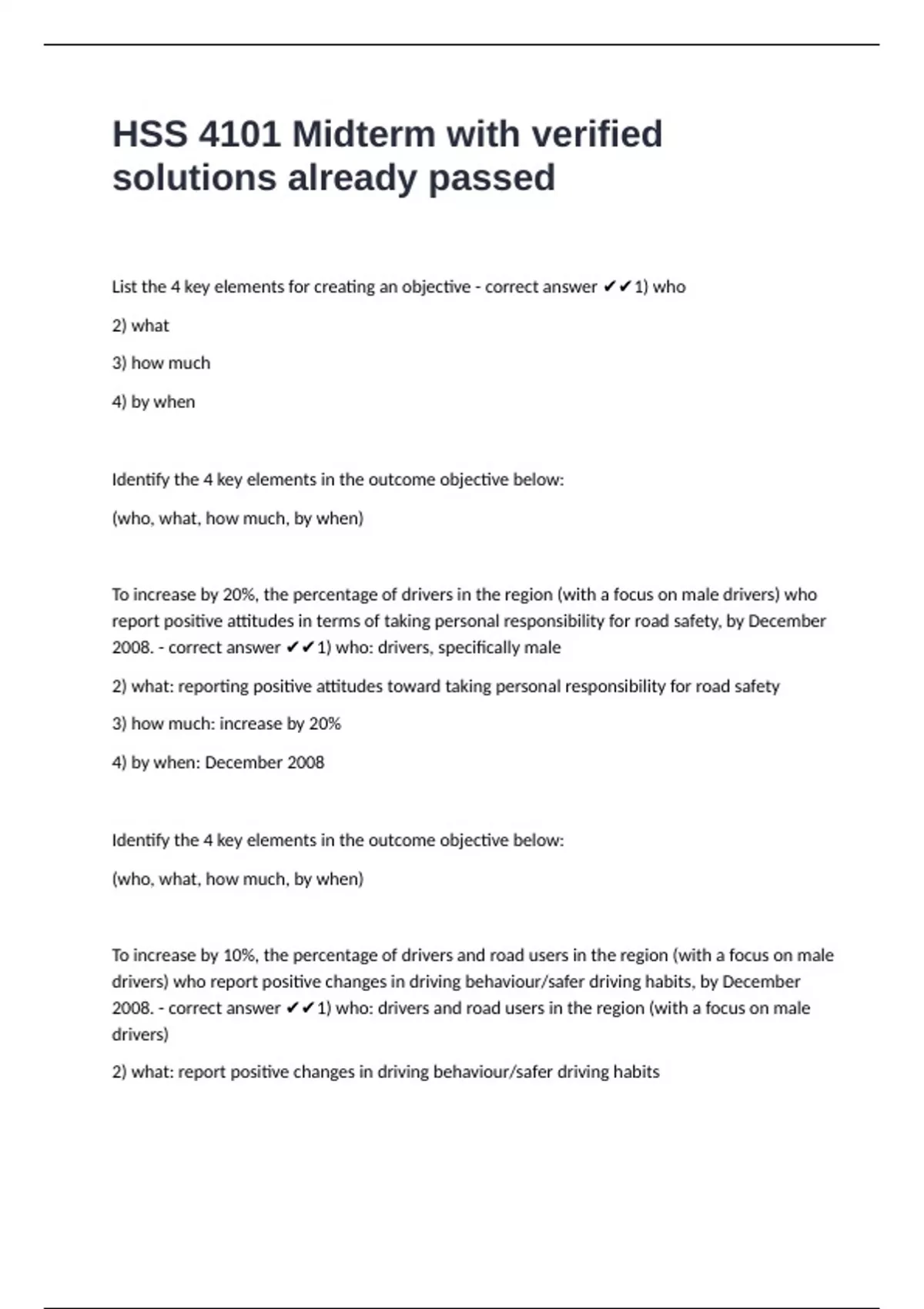 HSS 4101 Midterm with verified solutions already passed

List the 4 key elements for creating an objective - correct answer ✔✔1) who

2) what

3) how much

4) by when

Identify the 4 key elements in the outcome objective below:

(who, what, how much, by when)

To increase by 20%, the percentage of drivers in the region (with a focus on male drivers) who report positive attitudes in terms of taking personal responsibility for road safety, by December 2008. - correct answer ✔✔1) who: drivers, specifically male

2) what: reporting positive attitudes toward taking personal responsibility for road safety

3) how much: increase by 20%

4) by when: December 2008

Identify the 4 key elements in the outcome objective below:

(who, what, how much, by when)

To increase by 10%, the percentage of drivers and road users in the region (with a focus on male drivers) who report positive changes in driving behaviour/safer driving habits, by December 2008. - correct answer ✔✔1) who: drivers and road users in the region (with a focus on male drivers)

2) what: report positive changes in driving behaviour/safer driving habits